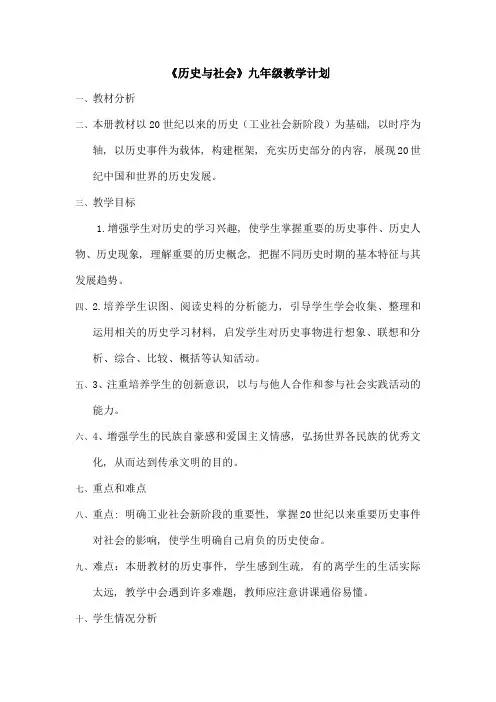 《历史与社会》九年级教学计划

一、教材分析

二、本册教材以20世纪以来的历史（工业社会新阶段）为基础，以时序为轴，以历史事件为载体，构建框架，充实历史部分的内容，展现20世纪中国和世界的历史发展。

三、教学目标

1.增强学生对历史的学习兴趣，使学生掌握重要的历史事件、历史人物、历史现象，理解重要的历史概念，把握不同历史时期的基本特征与其发展趋势。

四、2.培养学生识图、阅读史料的分析能力，引导学生学会收集、整理和运用相关的历史学习材料，启发学生对历史事物进行想象、联想和分析、综合、比较、概括等认知活动。

五、3、注重培养学生的创新意识，以与与他人合作和参与社会实践活动的能力。

六、4、增强学生的民族自豪感和爱国主义情感，弘扬世界各民族的优秀文化，从而达到传承文明的目的。

七、重点和难点

八、重点：明确工业社会新阶段的重要性，掌握20世纪以来重要历史事件对社会的影响，使学生明确自己肩负的历史使命。

九、难点：本册教材的历史事件，学生感到生疏，有的离学生的生活实际太远，教学中会遇到许多难题，教师应注意讲课通俗易懂。

十、学生情况分析